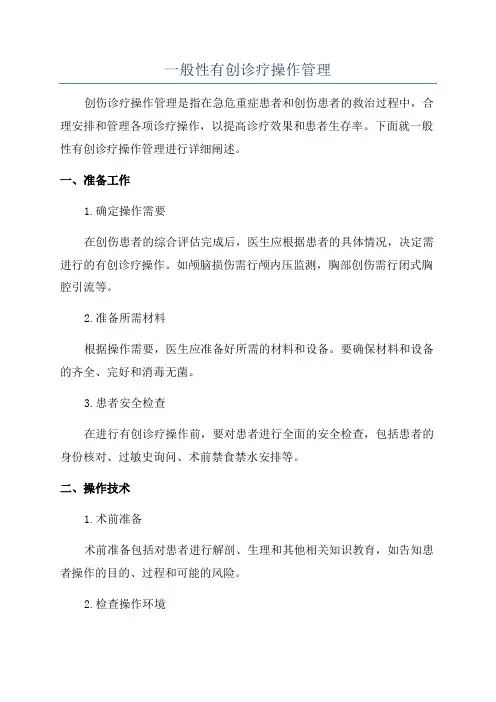 一般性有创诊疗操作管理

创伤诊疗操作管理是指在急危重症患者和创伤患者的救治过程中，合理安排和管理各项诊疗操作，以提高诊疗效果和患者生存率。下面就一般性有创诊疗操作管理进行详细阐述。

一、准备工作

1.确定操作需要

在创伤患者的综合评估完成后，医生应根据患者的具体情况，决定需进行的有创诊疗操作。如颅脑损伤需行颅内压监测，胸部创伤需行闭式胸腔引流等。

2.准备所需材料

根据操作需要，医生应准备好所需的材料和设备。要确保材料和设备的齐全、完好和消毒无菌。

3.患者安全检查

在进行有创诊疗操作前，要对患者进行全面的安全检查，包括患者的身份核对、过敏史询问、术前禁食禁水安排等。

二、操作技术

1.术前准备

术前准备包括对患者进行解剖、生理和其他相关知识教育，如告知患者操作的目的、过程和可能的风险。

2.检查操作环境